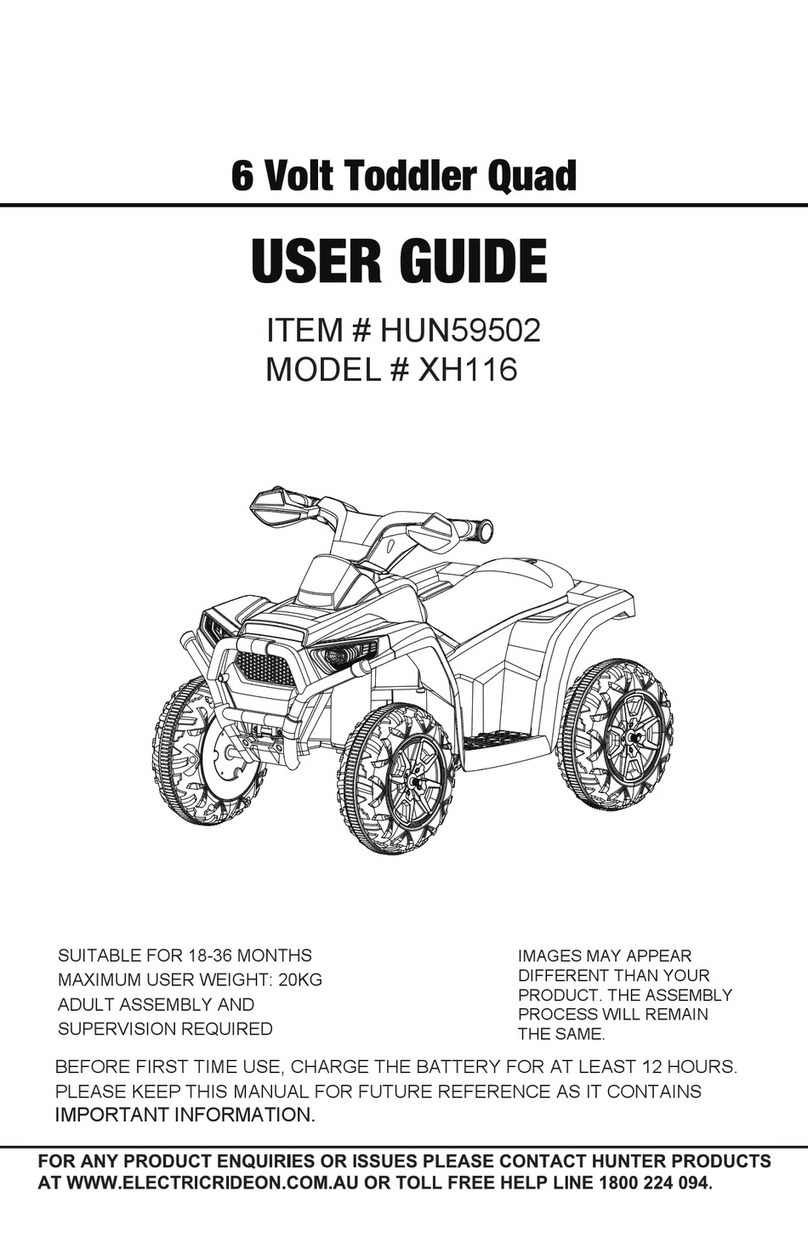 6 Volt Toddler Quad

USER GUIDE

ITEM # HUN59502
MODEL # XH116

SUITABLE FOR 18-36 MONTHS
MAXIMUM USER WEIGHT: 20KG
ADULT ASSEMBLY AND SUPERVISION REQUIRED

IMAGES MAY APPEAR DIFFERENT THAN YOUR PRODUCT. THE ASSEMBLY PROCESS WILL REMAIN THE SAME.

BEFORE FIRST TIME USE, CHARGE THE BATTERY FOR AT LEAST 12 HOURS.
PLEASE KEEP THIS MANUAL FOR FUTURE REFERENCE AS IT CONTAINS IMPORTANT INFORMATION.

FOR ANY PRODUCT ENQUIRIES OR ISSUES PLEASE CONTACT HUNTER PRODUCTS AT WWW.ELECTRICRIDEON.COM.AU OR TOLL FREE HELP LINE 1800 224 094.